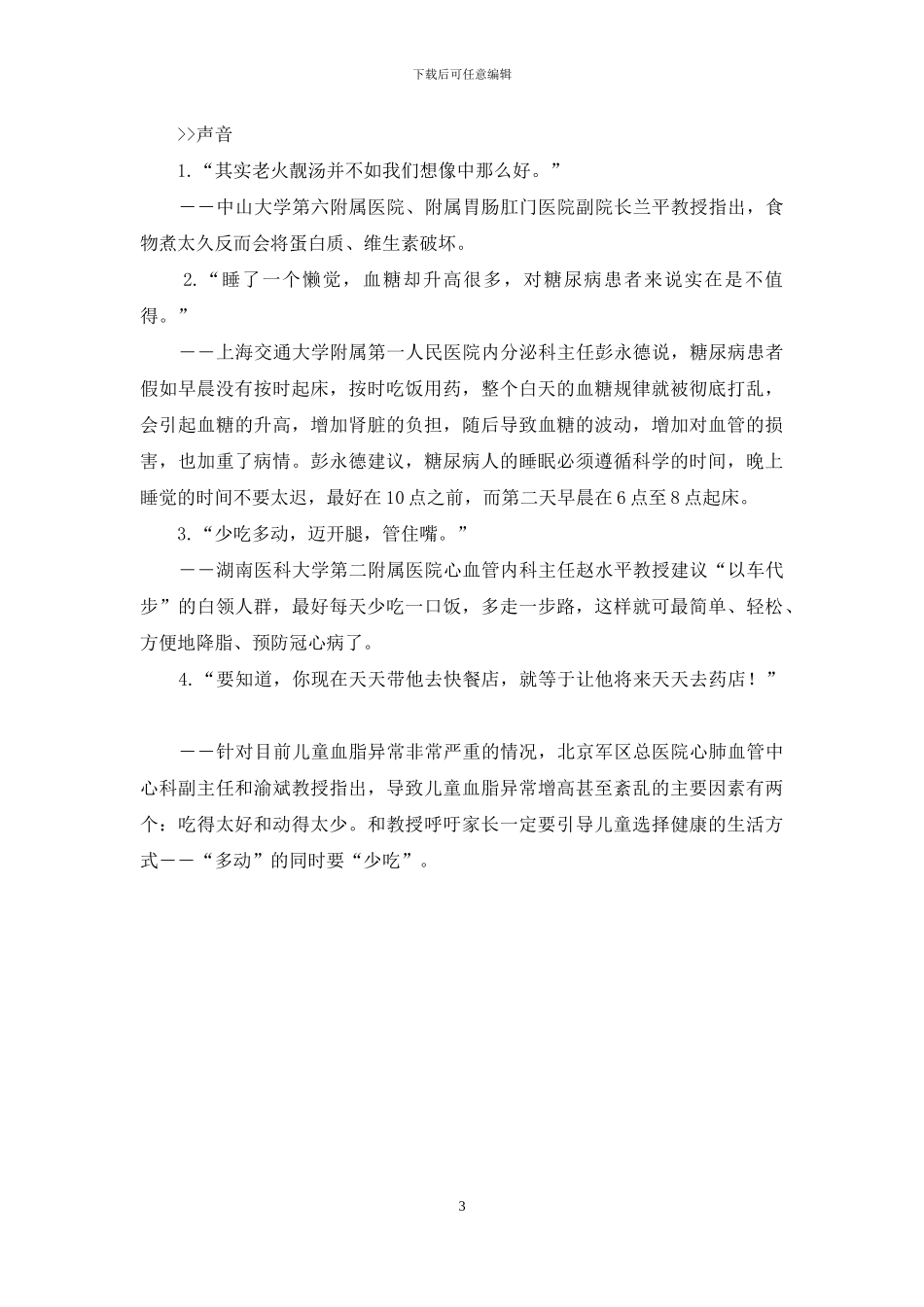 下载后可任意编辑

>>声音

1.“其实老火靓汤并不如我们想像中那么好。”

——中山大学第六附属医院、附属胃肠肛门医院副院长兰平教授指出，食物煮太久反而会将蛋白质、维生素破坏。

2.“睡了一个懒觉，血糖却升高很多，对糖尿病患者来说实在是不值得。”

——上海交通大学附属第一人民医院内分泌科主任彭永德说，糖尿病患者假如早晨没有按时起床，按时吃饭用药，整个白天的血糖规律就被彻底打乱，会引起血糖的升高，增加肾脏的负担，随后导致血糖的波动，增加对血管的损害，也加重了病情。彭永德建议，糖尿病人的睡眠必须遵循科学的时间，晚上睡觉的时间不要太迟，最好在10点之前，而第二天早晨在6点至8点起床。

3.“少吃多动，迈开腿，管住嘴。”

——湖南医科大学第二附属医院心血管内科主任赵水平教授建议“以车代步”的白领人群，最好每天少吃一口饭，多走一步路，这样就可最简单、轻松、方便地降脂、预防冠心病了。

4.“要知道，你现在天天带他去快餐店，就等于让他将来天天去药店！”

——针对目前儿童血脂异常非常严重的情况，北京军区总医院心肺血管中心科副主任和渝斌教授指出，导致儿童血脂异常增高甚至紊乱的主要因素有两个：吃得太好和动得太少。和教授呼吁家长一定要引导儿童选择健康的生活方式——“多动”的同时要“少吃”。

3